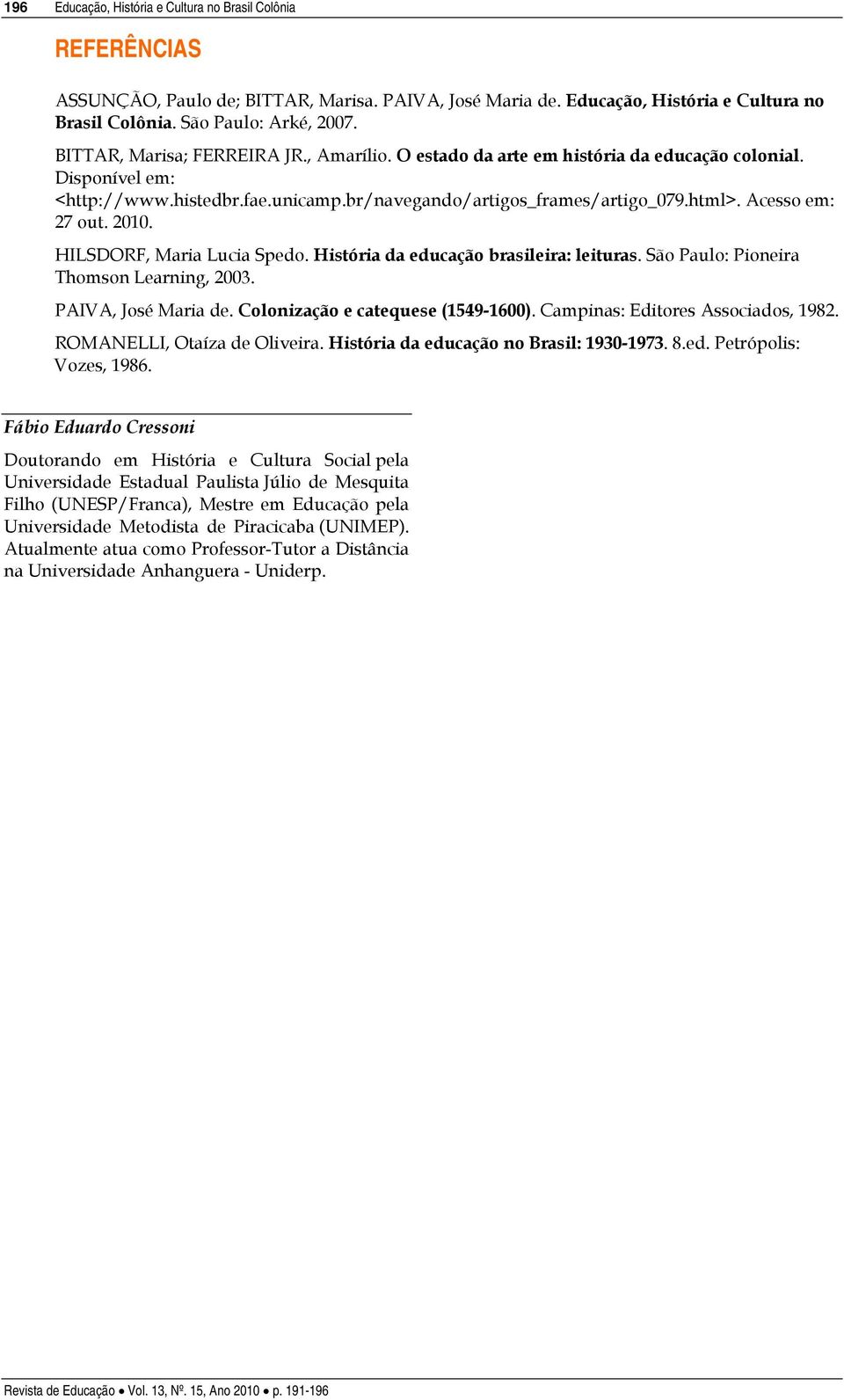 196 Educação, História e Cultura no Brasil Colônia

REFERÊNCIAS

ASSUNÇÃO, Paulo de; BITTAR, Marisa. PAIVA, José Maria de. Educação, História e Cultura no Brasil Colônia. São Paulo: Arké, 2007.

BITTAR, Marisa; FERREIRA JR., Amarílio. O estado da arte em história da educação colonial. Disponível em: <http://www.histedbr.fae.unicamp.br/navegando/artigos_frames/artigo_079.html>. Acesso em: 27 out. 2010.

HILSDORF, Maria Lucia Spedo. História da educação brasileira: leituras. São Paulo: Pioneira Thomson Learning, 2003.

PAIVA, José Maria de. Colonização e catequese (1549-1600). Campinas: Editores Associados, 1982.

ROMANELLI, Otaíza de Oliveira. História da educação no Brasil: 1930-1973. 8.ed. Petrópolis: Vozes, 1986.

Fábio Eduardo Cressoni

Doutorando em História e Cultura Social pela Universidade Estadual Paulista Júlio de Mesquita Filho (UNESP/Franca), Mestre em Educação pela Universidade Metodista de Piracicaba (UNIMEP). Atualmente atua como Professor-Tutor a Distância na Universidade Anhanguera - Uniderp.

Revista de Educação • Vol. 13, Nº. 15, Ano 2010 • p. 191-196